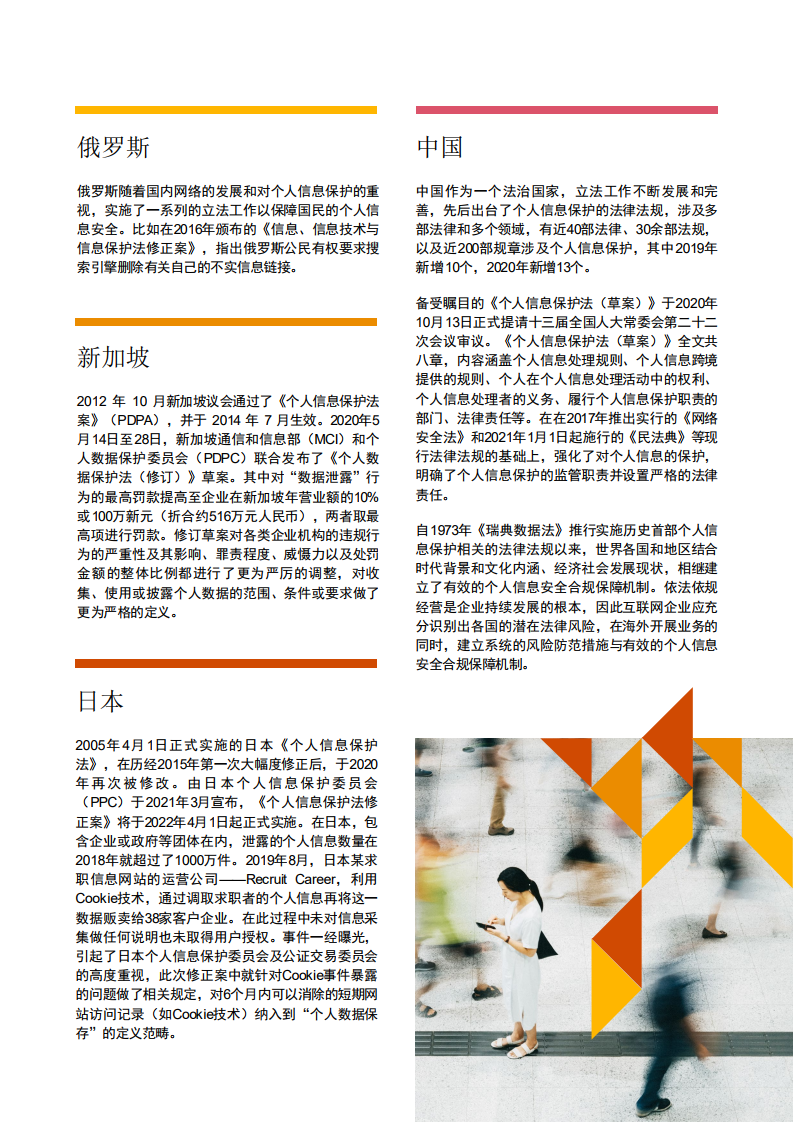 俄罗斯

俄罗斯随着国内网络的发展和对个人信息保护的重视，实施了一系列的立法工作以保障国民的个人信息安全。比如在2016年颁布的《信息、信息技术与信息保护法修正案》，指出俄罗斯公民有权要求搜索引擎删除有关自己的不实信息链接。

新加坡

2012 年 10 月新加坡议会通过了《个人信息保护法案》（PDPA），并于 2014 年 7 月生效。2020年5月14日至28日，新加坡通信和信息部（MCI）和个人数据保护委员会（PDPC）联合发布了《个人数据保护法（修订）》草案。其中对“数据泄露”行为的最高罚款提高至企业在新加坡年营业额的10%或100万新元（折合约516万元人民币），两者取最高项进行罚款。修订草案对各类企业机构的违规行为的严重性及其影响、罪责程度、威慑力以及处罚金额的整体比例都进行了更为严厉的调整，对收集、使用或披露个人数据的范围、条件或要求做了更为严格的定义。

日本

2005年4月1日正式实施的日本《个人信息保护法》，在历经2015年第一次大幅度修正后，于2020年再次被修改。由日本个人信息保护委员会（PPC）于2021年3月宣布，《个人信息保护法修正案》将于2022年4月1日起正式实施。在日本，包含企业或政府等团体在内，泄露的个人信息数量在2018年就超过了1000万件。2019年8月，日本某求职信息网站的运营公司——Recruit Career，利用Cookie技术，通过调取求职者的个人信息再将这一数据贩卖给38家客户企业。在此过程中未对信息采集做任何说明也未取得用户授权。事件一经曝光，引起了日本个人信息保护委员会及公证交易委员会的高度重视，此次修正案中就针对Cookie事件暴露的问题做了相关规定，对6个月内可以消除的短期网站访问记录（如Cookie技术）纳入到“个人数据保存”的定义范畴。

中国

中国作为一个法治国家，立法工作不断发展和完善，先后出台了个人信息保护的法律法规，涉及多部法律和多个领域，有近40部法律、30余部法规，以及近200部规章涉及个人信息保护，其中2019年新增10个，2020年新增13个。

备受瞩目的《个人信息保护法（草案）》于2020年10月13日正式提请十三届全国人大常委会第二十二次会议审议。《个人信息保护法（草案）》全文共八章，内容涵盖个人信息处理规则、个人信息跨境提供的规则、个人在个人信息处理活动中的权利、个人信息处理者的义务、履行个人信息保护职责的部门、法律责任等。在在2017年推出实行的《网络安全法》和2021年1月1日起施行的《民法典》等现行法律法规的基础上，强化了对个人信息的保护，明确了个人信息保护的监管职责并设置严格的法律责任。

自1973年《瑞典数据法》推行实施历史首部个人信息保护相关的法律法规以来，世界各国和地区结合时代背景和文化内涵、经济社会发展现状，相继建立了有效的个人信息安全合规保障机制。依法依规经营是企业持续发展的根本，因此互联网企业应充分识别出各国的潜在法律风险，在海外开展业务的同时，建立系统的风险防范措施与有效的个人信息安全合规保障机制。